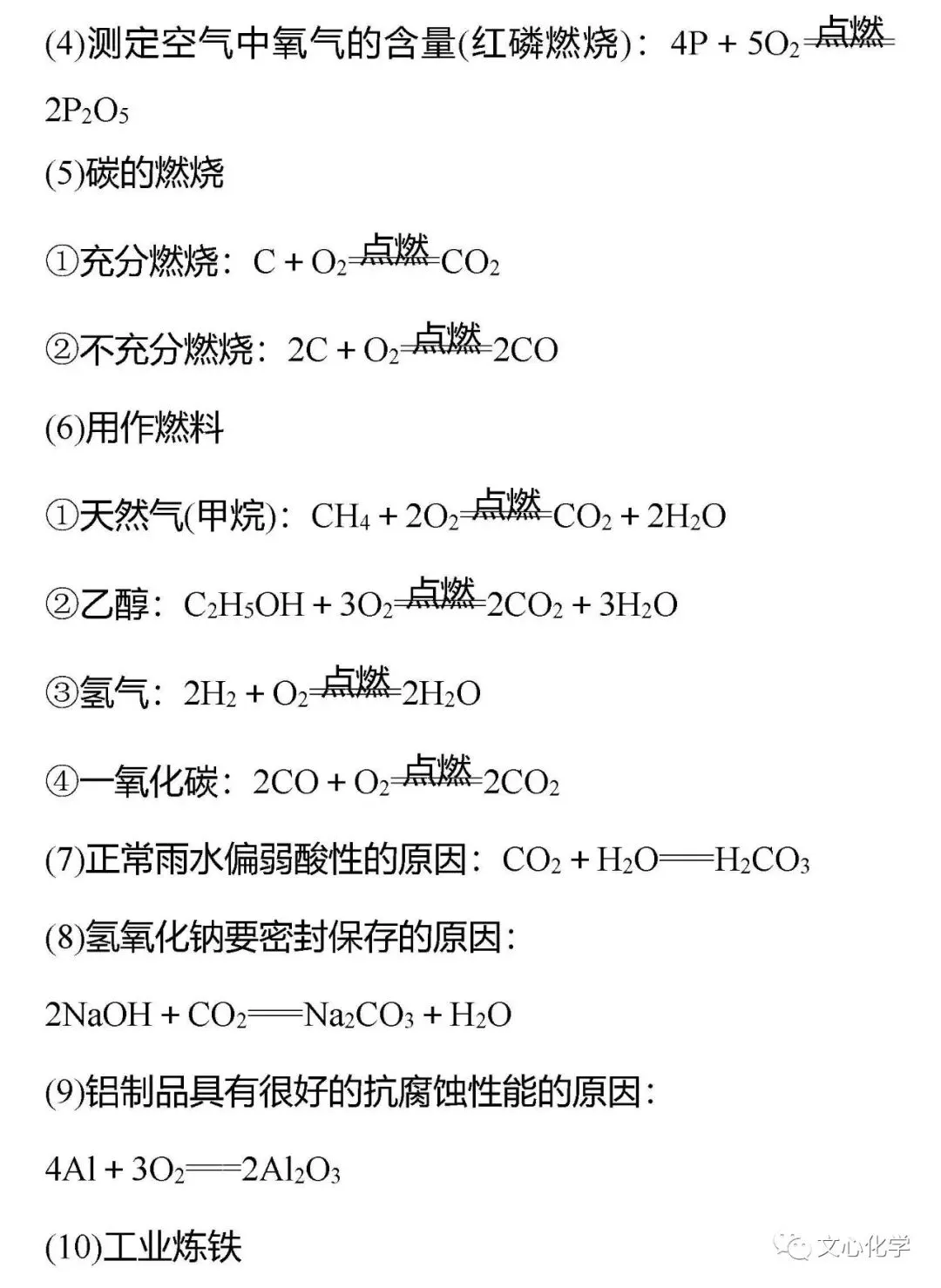 (4)测定空气中氧气的含量(红磷燃烧)：$4P + 5O_2 \xlongequal{点燃} 2P_2O_5$

(5)碳的燃烧

①充分燃烧：$C + O_2 \xlongequal{点燃} CO_2$

②不充分燃烧：$2C + O_2 \xlongequal{点燃} 2CO$

(6)用作燃料

①天然气(甲烷)：$CH_4 + 2O_2 \xlongequal{点燃} CO_2 + 2H_2O$

②乙醇：$C_2H_5OH + 3O_2 \xlongequal{点燃} 2CO_2 + 3H_2O$

③氢气：$2H_2 + O_2 \xlongequal{点燃} 2H_2O$

④一氧化碳：$2CO + O_2 \xlongequal{点燃} 2CO_2$

(7)正常雨水偏弱酸性的原因：$CO_2 + H_2O = H_2CO_3$

(8)氢氧化钠要密封保存的原因：

$2NaOH + CO_2 = Na_2CO_3 + H_2O$

(9)铝制品具有很好的抗腐蚀性能的原因：

$4Al + 3O_2 = 2Al_2O_3$

(10)工业炼铁

文心化学